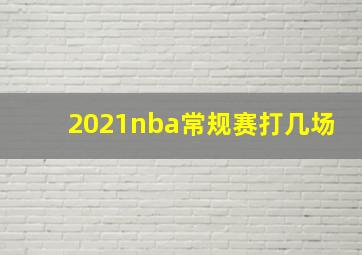 2021nba常规赛打几场